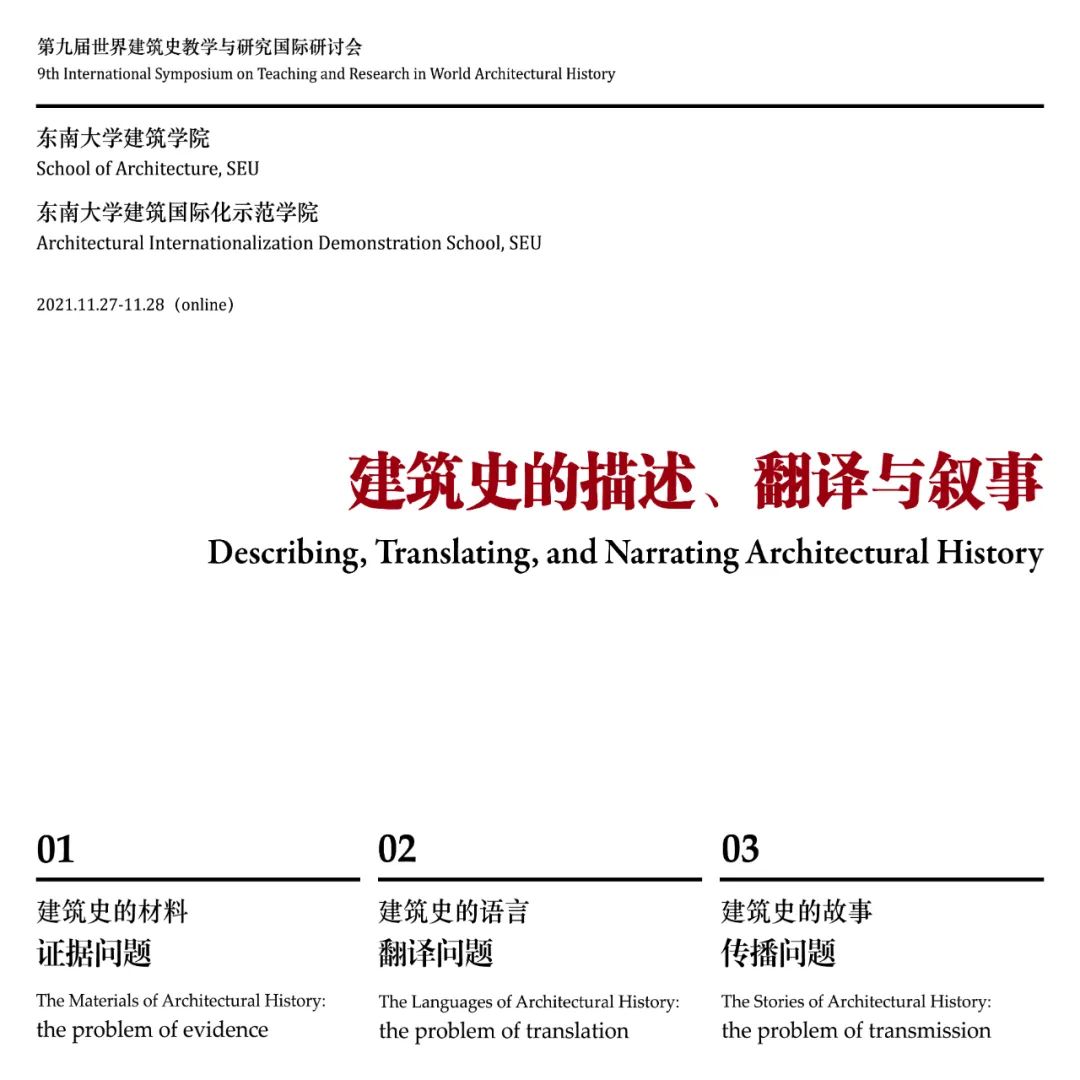 第九届世界建筑史教学与研究国际研讨会
9th International Symposium on Teaching and Research in World Architectural History

东南大学建筑学院
School of Architecture, SEU

东南大学建筑国际化示范学院
Architectural Internationalization Demonstration School, SEU

2021.11.27-11.28（online）

建筑史的描述、翻译与叙事
Describing, Translating, and Narrating Architectural History

01
建筑史的材料
证据问题
The Materials of Architectural History:
the problem of evidence

02
建筑史的语言
翻译问题
The Languages of Architectural History:
the problem of translation

03
建筑史的故事
传播问题
The Stories of Architectural History:
the problem of transmission